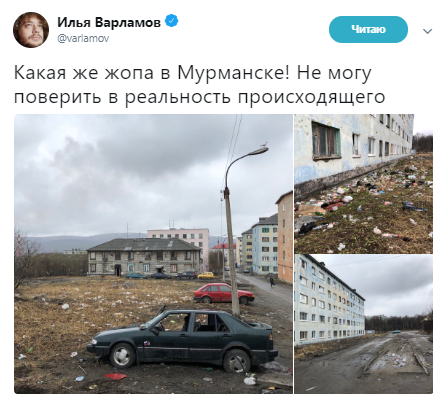 Илья Варламов
@varlamov

Читаю

Какая же жопа в Мурманске! Не могу поверить в реальность происходящего